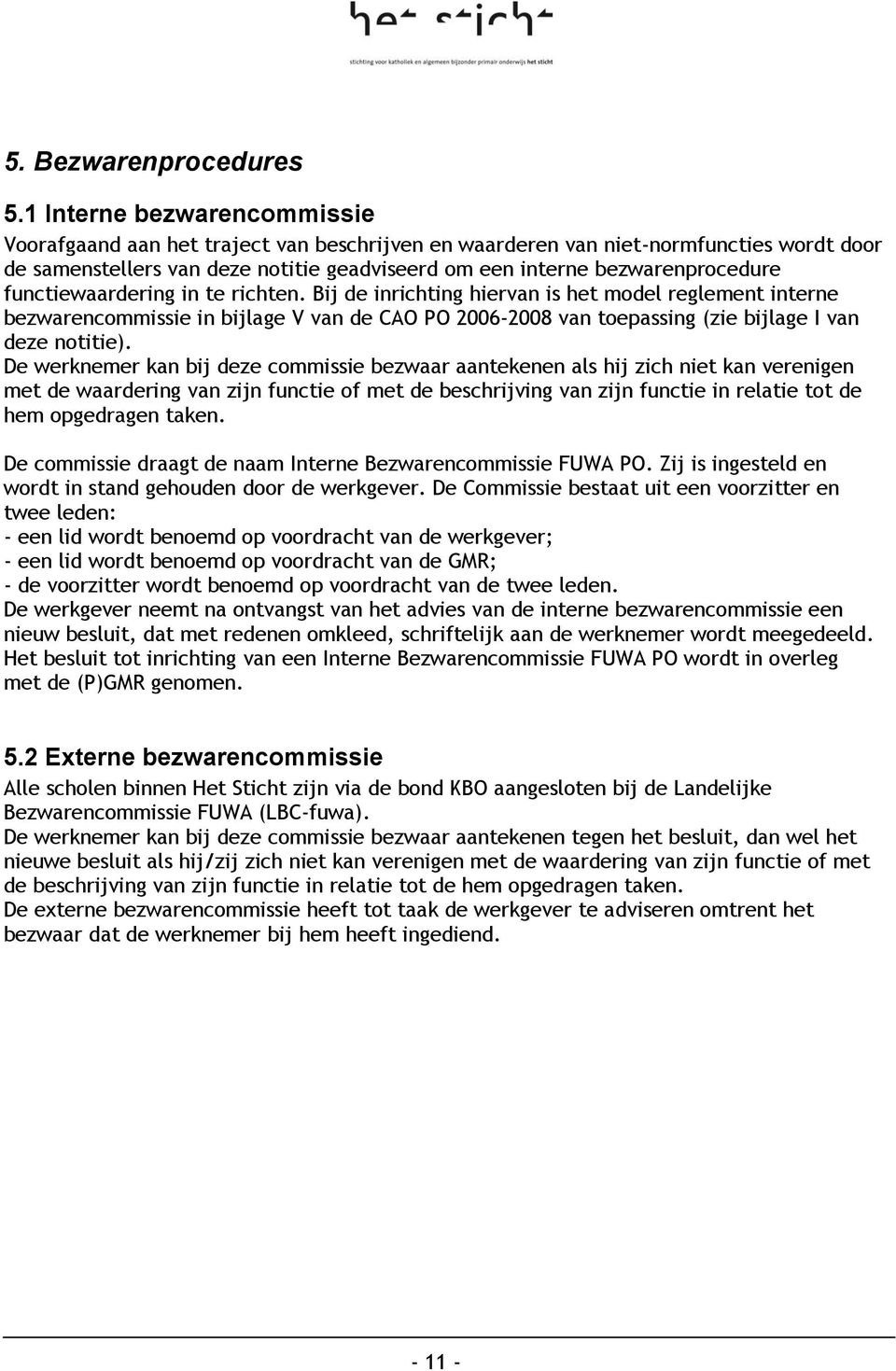 het sticht
stichting voor katholiek en algemeen bijzonder primair onderwijs het sticht

5. Bezwarenprocedures

5.1 Interne bezwarencommissie
Voorafgaand aan het traject van beschrijven en waarderen van niet-normfuncties wordt door de samenstellers van deze notitie geadviseerd om een interne bezwarenprocedure functiewaardering in te richten. Bij de inrichting hiervan is het model reglement interne bezwarencommissie in bijlage V van de CAO PO 2006-2008 van toepassing (zie bijlage I van deze notitie).
De werknemer kan bij deze commissie bezwaar aantekenen als hij zich niet kan verenigen met de waardering van zijn functie of met de beschrijving van zijn functie in relatie tot de hem opgedragen taken.

De commissie draagt de naam Interne Bezwarencommissie FUWA PO. Zij is ingesteld en wordt in stand gehouden door de werkgever. De Commissie bestaat uit een voorzitter en twee leden:
- een lid wordt benoemd op voordracht van de werkgever;
- een lid wordt benoemd op voordracht van de GMR;
- de voorzitter wordt benoemd op voordracht van de twee leden.
De werkgever neemt na ontvangst van het advies van de interne bezwarencommissie een nieuw besluit, dat met redenen omkleed, schriftelijk aan de werknemer wordt meegedeeld.
Het besluit tot inrichting van een Interne Bezwarencommissie FUWA PO wordt in overleg met de (P)GMR genomen.

5.2 Externe bezwarencommissie
Alle scholen binnen Het Sticht zijn via de bond KBO aangesloten bij de Landelijke Bezwarencommissie FUWA (LBC-fuwa).
De werknemer kan bij deze commissie bezwaar aantekenen tegen het besluit, dan wel het nieuwe besluit als hij/zij zich niet kan verenigen met de waardering van zijn functie of met de beschrijving van zijn functie in relatie tot de hem opgedragen taken.
De externe bezwarencommissie heeft tot taak de werkgever te adviseren omtrent het bezwaar dat de werknemer bij hem heeft ingediend.

- 11 -